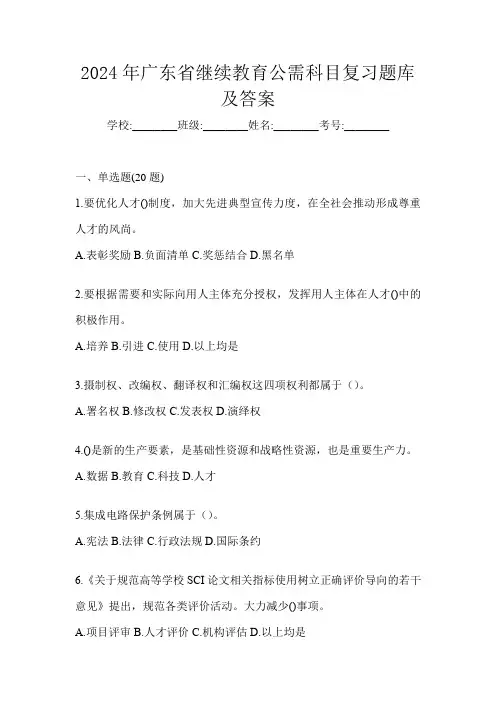 2024年广东省继续教育公需科目复习题库及答案

学校:________班级:________姓名:________考号:________

一、单选题(20题)

1.要优化人才()制度，加大先进典型宣传力度，在全社会推动形成尊重人才的风尚。

A.表彰奖励 B.负面清单 C.奖惩结合 D.黑名单

2.要根据需要和实际向用人主体充分授权，发挥用人主体在人才()中的积极作用。

A.培养 B.引进 C.使用 D.以上均是

3.摄制权、改编权、翻译权和汇编权这四项权利都属于（）。

A.署名权 B.修改权 C.发表权 D.演绎权

4.()是新的生产要素，是基础性资源和战略性资源，也是重要生产力。

A.数据 B.教育 C.科技 D.人才

5.集成电路保护条例属于（）。

A.宪法 B.法律 C.行政法规 D.国际条约

6.《关于规范高等学校SCI论文相关指标使用树立正确评价导向的若干意见》提出，规范各类评价活动。大力减少()事项。

A.项目评审 B.人才评价 C.机构评估 D.以上均是